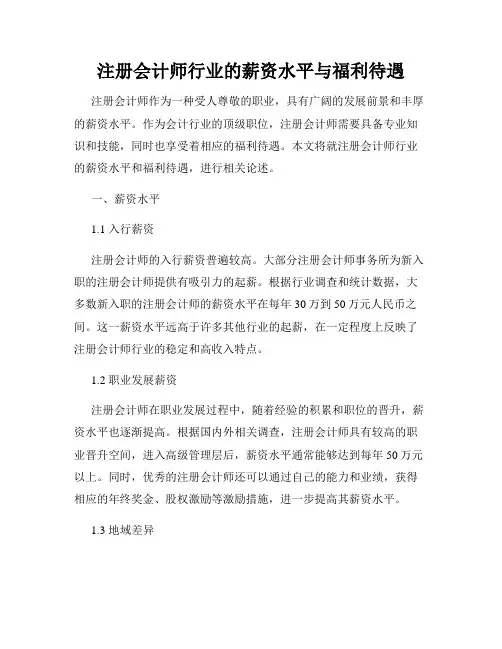 注册会计师行业的薪资水平与福利待遇

注册会计师作为一种受人尊敬的职业，具有广阔的发展前景和丰厚的薪资水平。作为会计行业的顶级职位，注册会计师需要具备专业知识和技能，同时也享受着相应的福利待遇。本文将就注册会计师行业的薪资水平和福利待遇，进行相关论述。

一、薪资水平

1.1 入行薪资

注册会计师的入行薪资普遍较高。大部分注册会计师事务所为新入职的注册会计师提供有吸引力的起薪。根据行业调查和统计数据，大多数新入职的注册会计师的薪资水平在每年 30 万到 50 万元人民币之间。这一薪资水平远高于许多其他行业的起薪，在一定程度上反映了注册会计师行业的稳定和高收入特点。

1.2 职业发展薪资

注册会计师在职业发展过程中，随着经验的积累和职位的晋升，薪资水平也逐渐提高。根据国内外相关调查，注册会计师具有较高的职业晋升空间，进入高级管理层后，薪资水平通常能够达到每年 50 万元以上。同时，优秀的注册会计师还可以通过自己的能力和业绩，获得相应的年终奖金、股权激励等激励措施，进一步提高其薪资水平。

1.3 地域差异